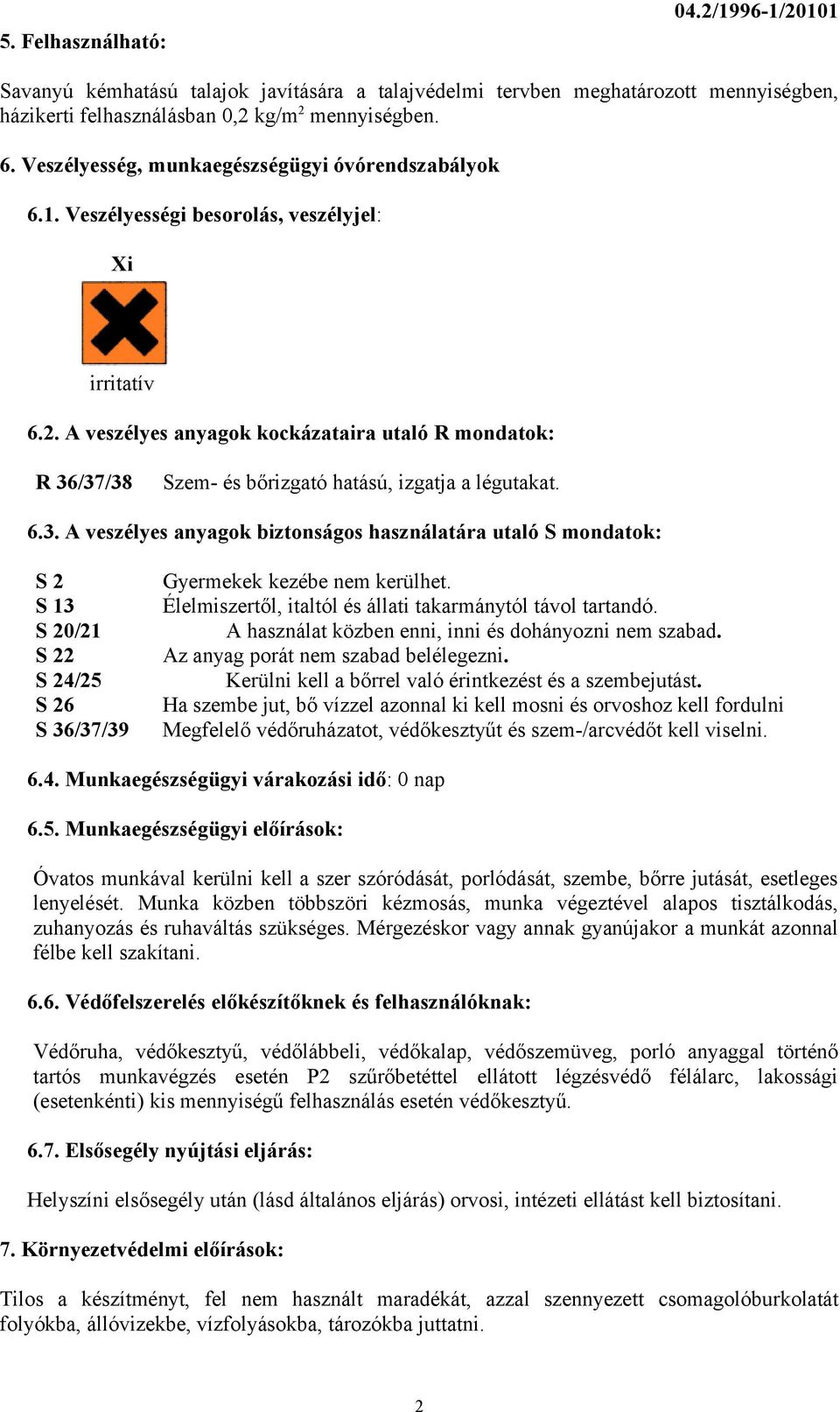 04.2/1996-1/20101

5. Felhasználható:

Savanyú kémhatású talajok javítására a talajvédelmi tervben meghatározott mennyiségben, házikerti felhasználásban 0,2 kg/m$^2$ mennyiségben.

6. Veszélyesség, munkaegészségügyi óvórendszabályok

6.1. Veszélyességi besorolás, veszélyjel:

Xi

irritatív

6.2. A veszélyes anyagok kockázataira utaló R mondatok:

R 36/37/38 Szem- és bőrizgató hatású, izgatja a légutakat.

6.3. A veszélyes anyagok biztonságos használatára utaló S mondatok:

S 2 Gyermekek kezébe nem kerülhet.
S 13 Élelmiszertől, italtól és állati takarmánytól távol tartandó.
S 20/21 A használat közben enni, inni és dohányozni nem szabad.
S 22 Az anyag porát nem szabad belélegezni.
S 24/25 Kerülni kell a bőrrel való érintkezést és a szembejutást.
S 26 Ha szembe jut, bő vízzel azonnal ki kell mosni és orvoshoz kell fordulni
S 36/37/39 Megfelelő védőruházatot, védőkesztyűt és szem-/arcvédőt kell viselni.

6.4. Munkaegészségügyi várakozási idő: 0 nap

6.5. Munkaegészségügyi előírások:

Óvatos munkával kerülni kell a szer szóródását, porlódását, szembe, bőrre jutását, esetleges lenyelését. Munka közben többszöri kézmosás, munka végeztével alapos tisztálkodás, zuhanyozás és ruhaváltás szükséges. Mérgezéskor vagy annak gyanújakor a munkát azonnal félbe kell szakítani.

6.6. Védőfelszerelés előkészítőknek és felhasználóknak:

Védőruha, védőkesztyű, védőlábbeli, védőkalap, védőszemüveg, porló anyaggal történő tartós munkavégzés esetén P2 szűrőbetéttel ellátott légzésvédő félálarc, lakossági (esetenkénti) kis mennyiségű felhasználás esetén védőkesztyű.

6.7. Elsősegély nyújtási eljárás:

Helyszíni elsősegély után (lásd általános eljárás) orvosi, intézeti ellátást kell biztosítani.

7. Környezetvédelmi előírások:

Tilos a készítményt, fel nem használt maradékát, azzal szennyezett csomagolóburkolatát folyókba, állóvizekbe, vízfolyásokba, tározókba juttatni.

2